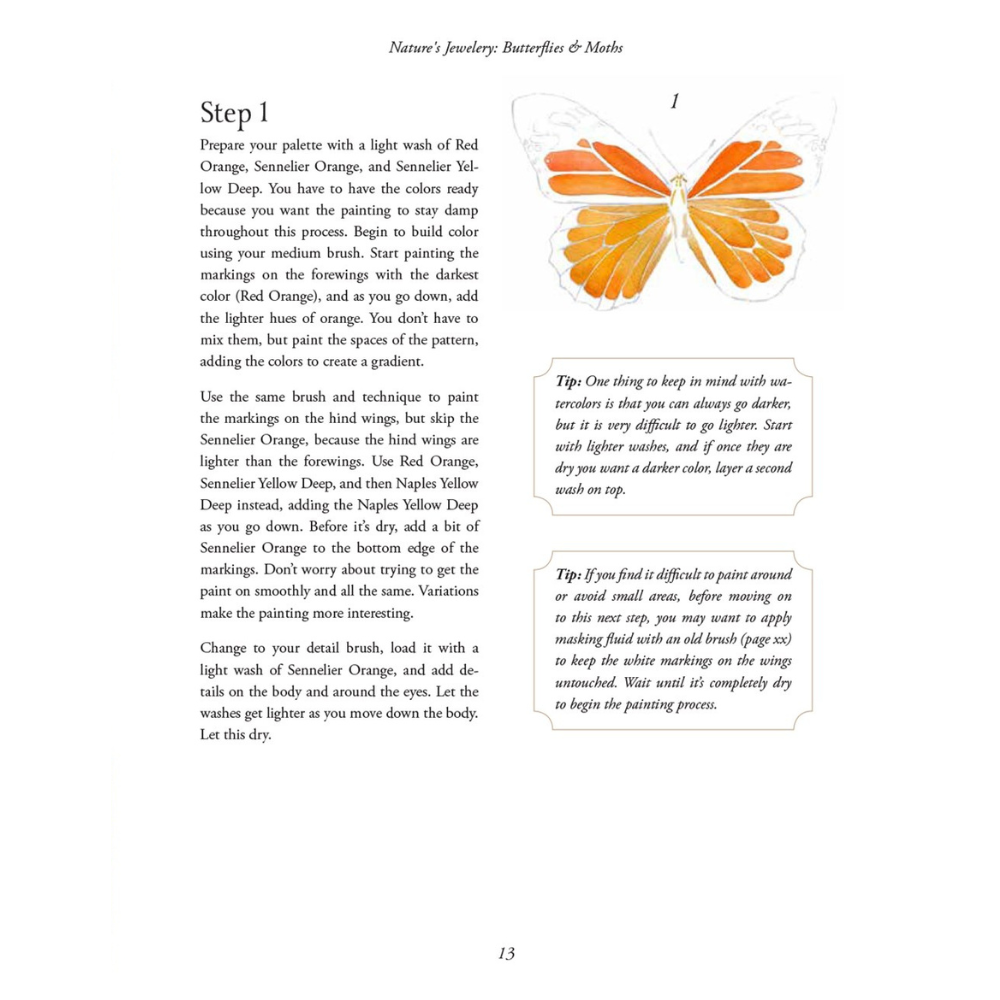 Nature's Jewelery: Butterflies & Moths

Step 1

Prepare your palette with a light wash of Red Orange, Sennelier Orange, and Sennelier Yellow Deep. You have to have the colors ready because you want the painting to stay damp throughout this process. Begin to build color using your medium brush. Start painting the markings on the forewings with the darkest color (Red Orange), and as you go down, add the lighter hues of orange. You don't have to mix them, but paint the spaces of the pattern, adding the colors to create a gradient.

Use the same brush and technique to paint the markings on the hind wings, but skip the Sennelier Orange, because the hind wings are lighter than the forewings. Use Red Orange, Sennelier Yellow Deep, and then Naples Yellow Deep instead, adding the Naples Yellow Deep as you go down. Before it's dry, add a bit of Sennelier Orange to the bottom edge of the markings. Don't worry about trying to get the paint on smoothly and all the same. Variations make the painting more interesting.

Change to your detail brush, load it with a light wash of Sennelier Orange, and add details on the body and around the eyes. Let the washes get lighter as you move down the body. Let this dry.

1

Tip: One thing to keep in mind with watercolors is that you can always go darker, but it is very difficult to go lighter. Start with lighter washes, and if once they are dry you want a darker color, layer a second wash on top.

Tip: If you find it difficult to paint around or avoid small areas, before moving on to this next step, you may want to apply masking fluid with an old brush (page xx) to keep the white markings on the wings untouched. Wait until it's completely dry to begin the painting process.

13